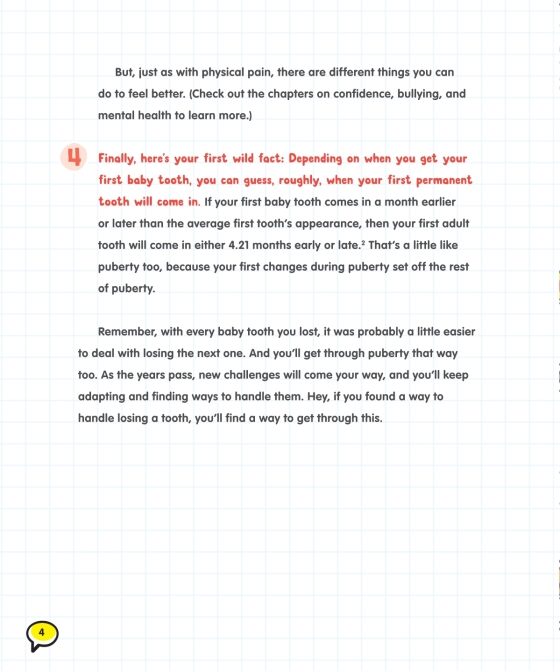 But, just as with physical pain, there are different things you can do to feel better. (Check out the chapters on confidence, bullying, and mental health to learn more.)

4 Finally, here's your first wild fact: Depending on when you get your first baby tooth, you can guess, roughly, when your first permanent tooth will come in. If your first baby tooth comes in a month earlier or later than the average first tooth's appearance, then your first adult tooth will come in either 4.21 months early or late.$^2$ That's a little like puberty too, because your first changes during puberty set off the rest of puberty.

Remember, with every baby tooth you lost, it was probably a little easier to deal with losing the next one. And you'll get through puberty that way too. As the years pass, new challenges will come your way, and you'll keep adapting and finding ways to handle them. Hey, if you found a way to handle losing a tooth, you'll find a way to get through this.

4